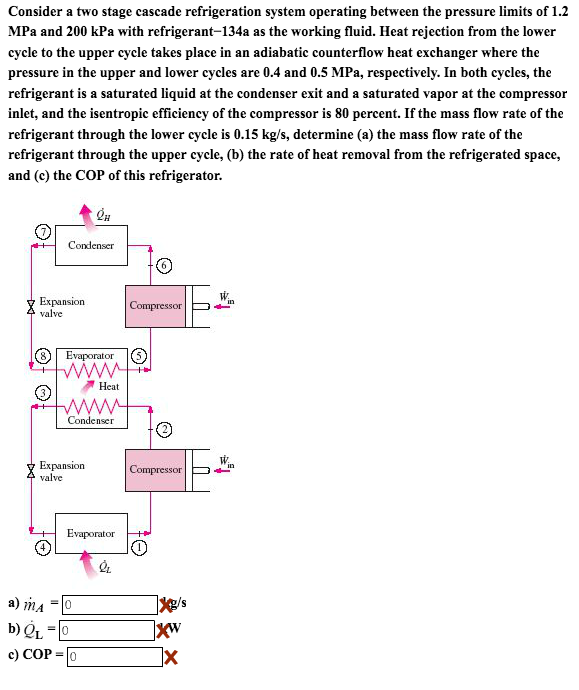 Consider a two stage cascade refrigeration system operating between the pressure limits of 1.2 MPa and 200 kPa with refrigerant−134a as the working fluid. Heat rejection from the lower cycle to the upper cycle takes place in an adiabatic counterflow heat exchanger where the pressure in the upper and lower cycles are 0.4 and 0.5 MPa, respectively. In both cycles, the refrigerant is a saturated liquid at the condenser exit and a saturated vapor at the compressor inlet, and the isentropic efficiency of the compressor is 80 percent. If the mass flow rate of the refrigerant through the lower cycle is 0.15 kg/s, determine (a) the mass flow rate of the refrigerant through the upper cycle, (b) the rate of heat removal from the refrigerated space, and (c) the COP of this refrigerator.

$\dot{Q}_H$
7
Condenser
6
Expansion valve
Compressor
$\dot{W}_{in}$
8
Evaporator
5
Heat
3
Condenser
2
Expansion valve
Compressor
$\dot{W}_{in}$
Evaporator
4
1
$\dot{Q}_L$

a) $\dot{m}_A$ = 0 kg/s
b) $\dot{Q}_L$ = 0 kW
c) COP = 0